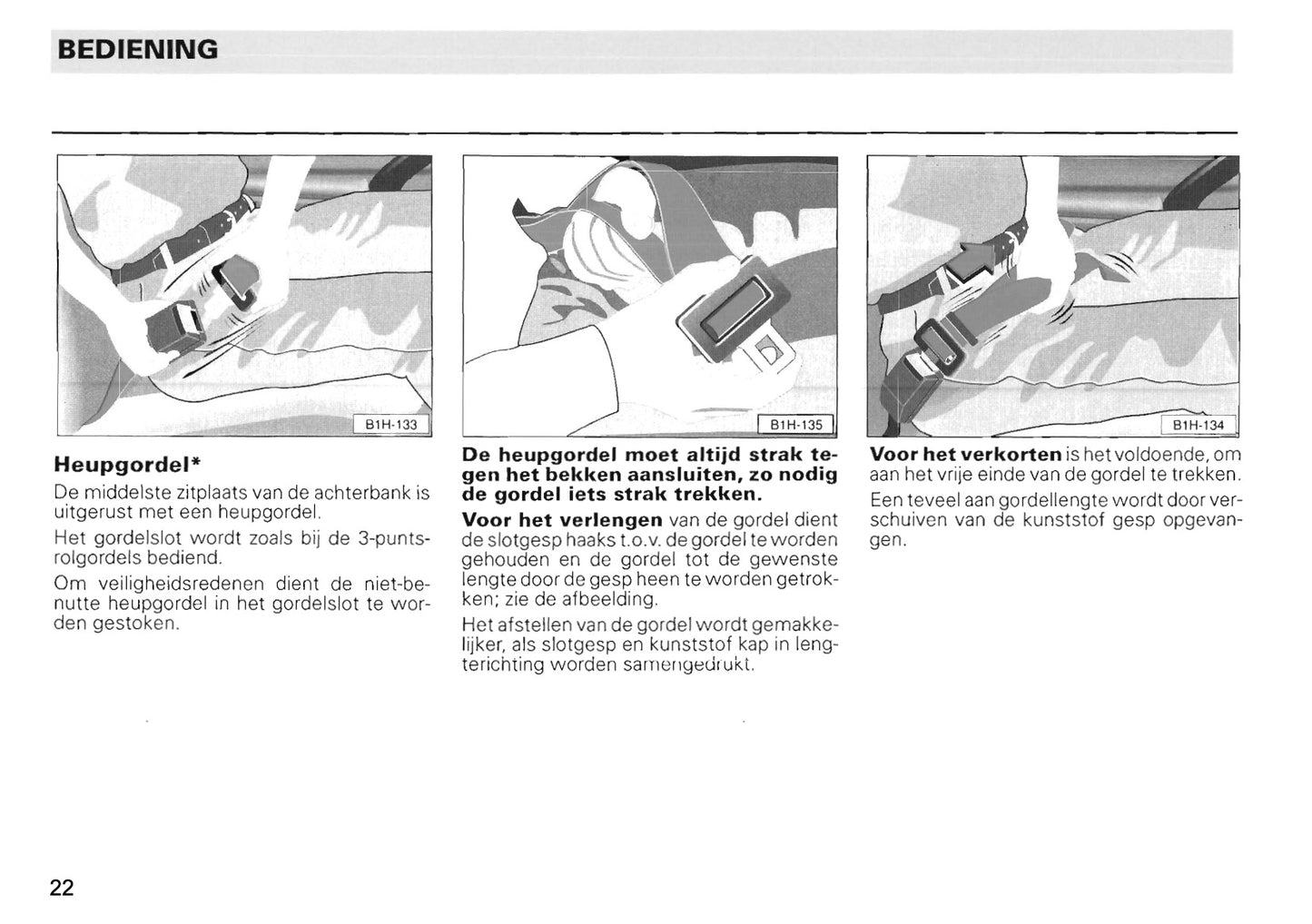 BEDIENING

B1H-133

Heupgordel*

De middelste zitplaats van de achterbank is uitgerust met een heupgordel.

Het gordelslot wordt zoals bij de 3-puntsrolgordels bediend.

Om veiligheidsredenen dient de niet-benutte heupgordel in het gordelslot te worden gestoken.

B1H-135

De heupgordel moet altijd strak tegen het bekken aansluiten, zo nodig de gordel iets strak trekken.

Voor het verlengen van de gordel dient de slotgesp haaks t.o.v. de gordel te worden gehouden en de gordel tot de gewenste lengte door de gesp heen te worden getrokken; zie de afbeelding.

Het afstellen van de gordel wordt gemakkelijker, als slotgesp en kunststof kap in lengterichting worden samengedrukt.

B1H-134

Voor het verkorten is het voldoende, om aan het vrije einde van de gordel te trekken.

Een teveel aan gordellengte wordt door verschuiven van de kunststof gesp opgevangen.

22